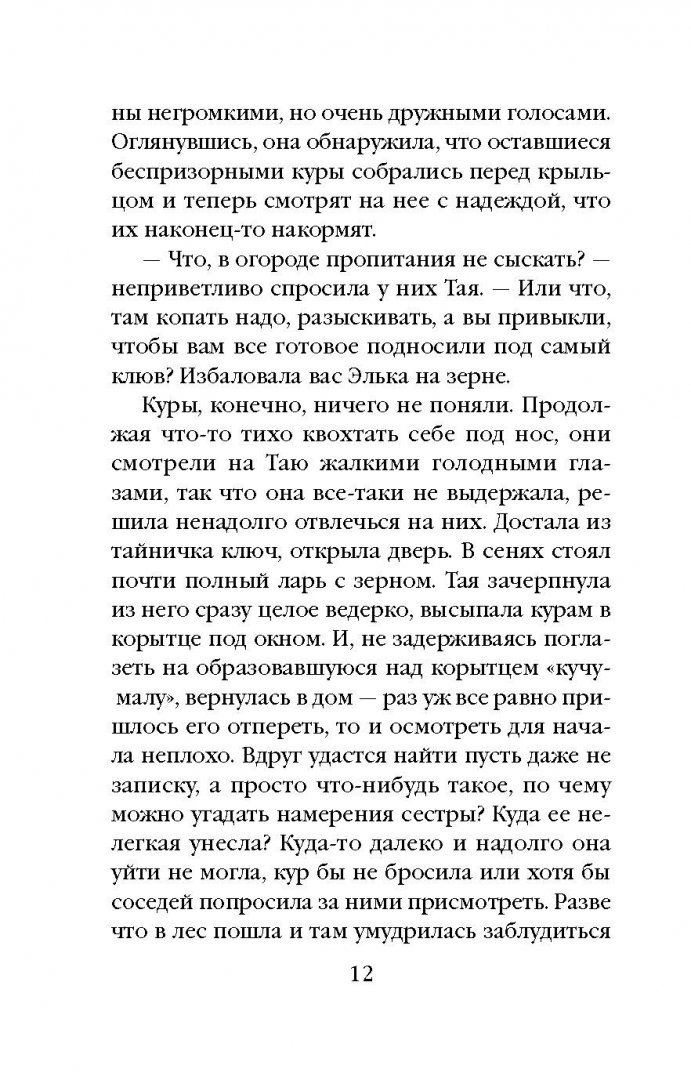 ны негромкими, но очень дружными голосами. Оглянувшись, она обнаружила, что оставшиеся беспризорными куры собрались перед крыльцом и теперь смотрят на нее с надеждой, что их наконец-то накормят.

— Что, в огороде пропитания не сыскать? — неприветливо спросила у них Тая. — Или что, там копать надо, разыскивать, а вы привыкли, чтобы вам все готовое подносили под самый клюв? Избаловала вас Элька на зерне.

Куры, конечно, ничего не поняли. Продолжая что-то тихо квохтать себе под нос, они смотрели на Таю жалкими голодными глазами, так что она все-таки не выдержала, решила ненадолго отвлечься на них. Достала из тайничка ключ, открыла дверь. В сенях стоял почти полный ларь с зерном. Тая зачерпнула из него сразу целое ведерко, высыпала курам в корытце под окном. И, не задерживаясь поглазеть на образовавшуюся над корытцем «кучу-малу», вернулась в дом — раз уж все равно пришлось его отпереть, то и осмотреть для начала неплохо. Вдруг удастся найти пусть даже не записку, а просто что-нибудь такое, по чему можно угадать намерения сестры? Куда ее нелегкая унесла? Куда-то далеко и надолго она уйти не могла, кур бы не бросила или хотя бы соседей попросила за ними присмотреть. Разве что в лес пошла и там умудрилась заблудиться

12